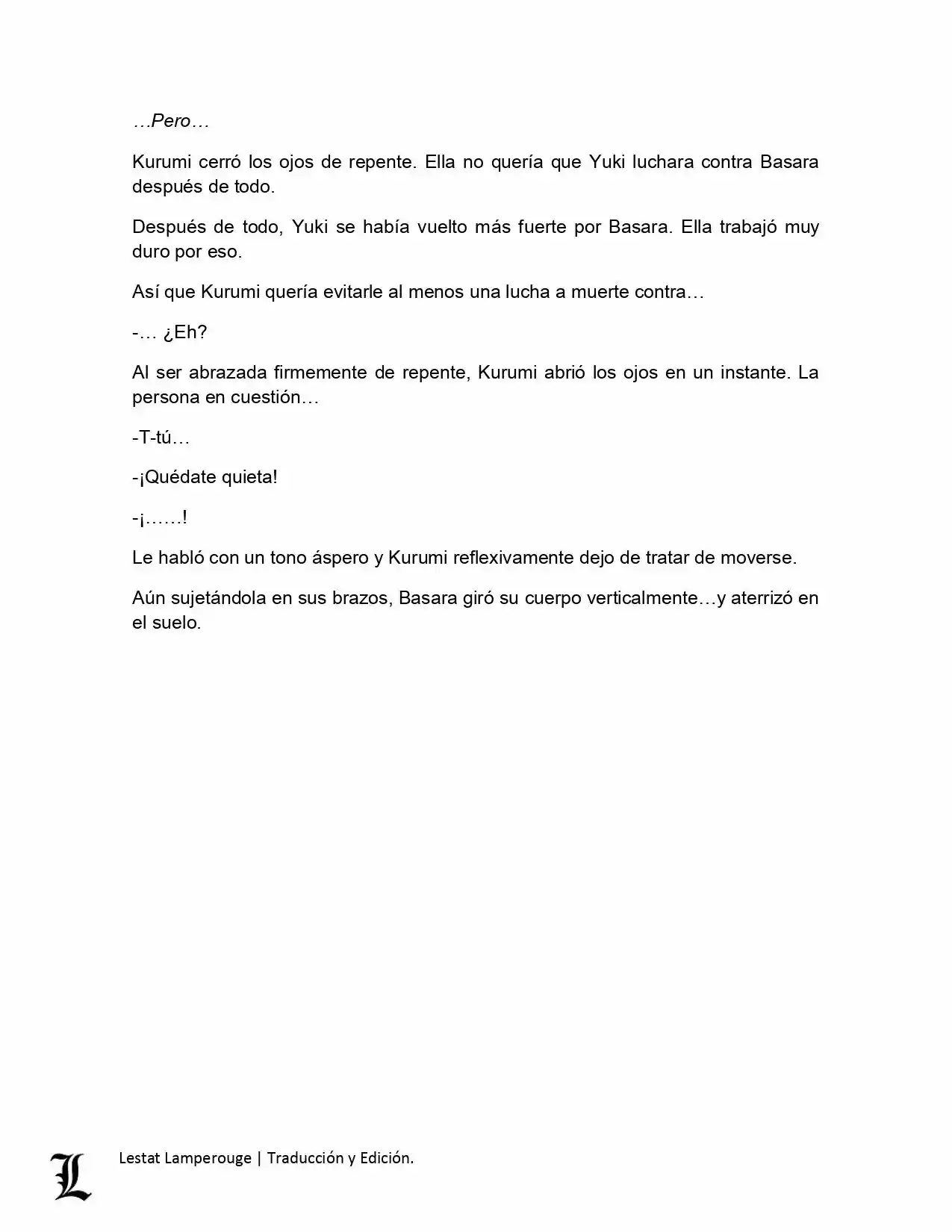 …Pero…

Kurumi cerró los ojos de repente. Ella no quería que Yuki luchara contra Basara después de todo.

Después de todo, Yuki se había vuelto más fuerte por Basara. Ella trabajó muy duro por eso.

Así que Kurumi quería evitarle al menos una lucha a muerte contra…

-… ¿Eh?

Al ser abrazada firmemente de repente, Kurumi abrió los ojos en un instante. La persona en cuestión…

-T-tú…

-¡Quédate quieta!

-¡……!

Le habló con un tono áspero y Kurumi reflexivamente dejo de tratar de moverse.

Aún sujetándola en sus brazos, Basara giró su cuerpo verticalmente…y aterrizó en el suelo.

L

Lestat Lamperouge | Traducción y Edición.